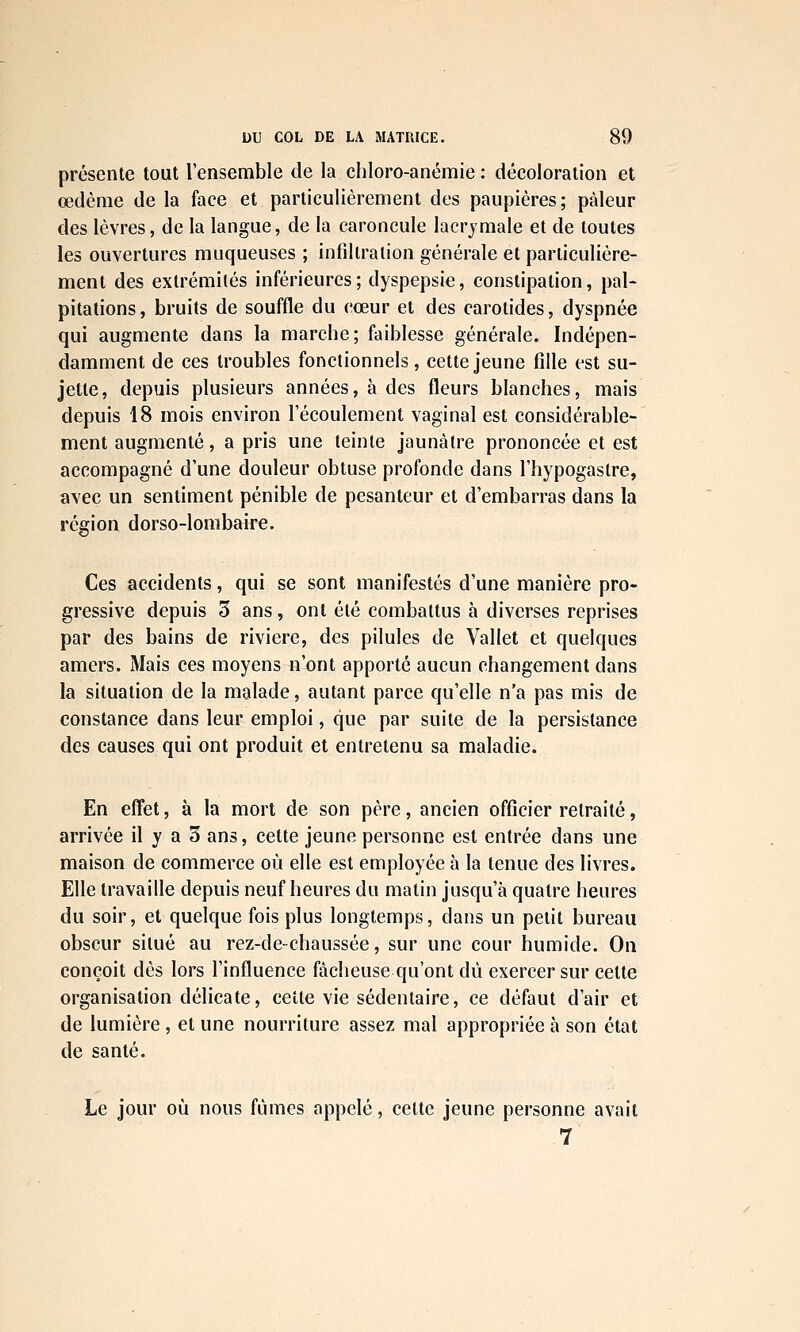 DU COL DE LA MATRICE. 89

présente tout l'ensemble de la chloro-anémie : décoloration et œdème de la face et particulièrement des paupières; pâleur des lèvres, de la langue, de la caroncule lacrymale et de toutes les ouvertures muqueuses ; infiltration générale et particulièrement des extrémités inférieures; dyspepsie, constipation, palpitations, bruits de souffle du cœur et des carotides, dyspnée qui augmente dans la marche; faiblesse générale. Indépendamment de ces troubles fonctionnels, cette jeune fille est sujette, depuis plusieurs années, à des fleurs blanches, mais depuis 18 mois environ l'écoulement vaginal est considérablement augmenté, a pris une teinte jaunâtre prononcée et est accompagné d'une douleur obtuse profonde dans l'hypogastre, avec un sentiment pénible de pesanteur et d'embarras dans la région dorso-lombaire.

Ces accidents, qui se sont manifestés d'une manière progressive depuis 3 ans, ont été combattus à diverses reprises par des bains de riviere, des pilules de Vallet et quelques amers. Mais ces moyens n'ont apporté aucun changement dans la situation de la malade, autant parce qu'elle n'a pas mis de constance dans leur emploi, que par suite de la persistance des causes qui ont produit et entretenu sa maladie.

En effet, à la mort de son père, ancien officier retraité, arrivée il y a 3 ans, cette jeune personne est entrée dans une maison de commerce où elle est employée à la tenue des livres. Elle travaille depuis neuf heures du matin jusqu'à quatre heures du soir, et quelque fois plus longtemps, dans un petit bureau obscur situé au rez-de-chaussée, sur une cour humide. On conçoit dès lors l'influence fâcheuse qu'ont dû exercer sur cette organisation délicate, cette vie sédentaire, ce défaut d'air et de lumière, et une nourriture assez mal appropriée à son état de santé.

Le jour où nous fûmes appelé, cette jeune personne avait
7